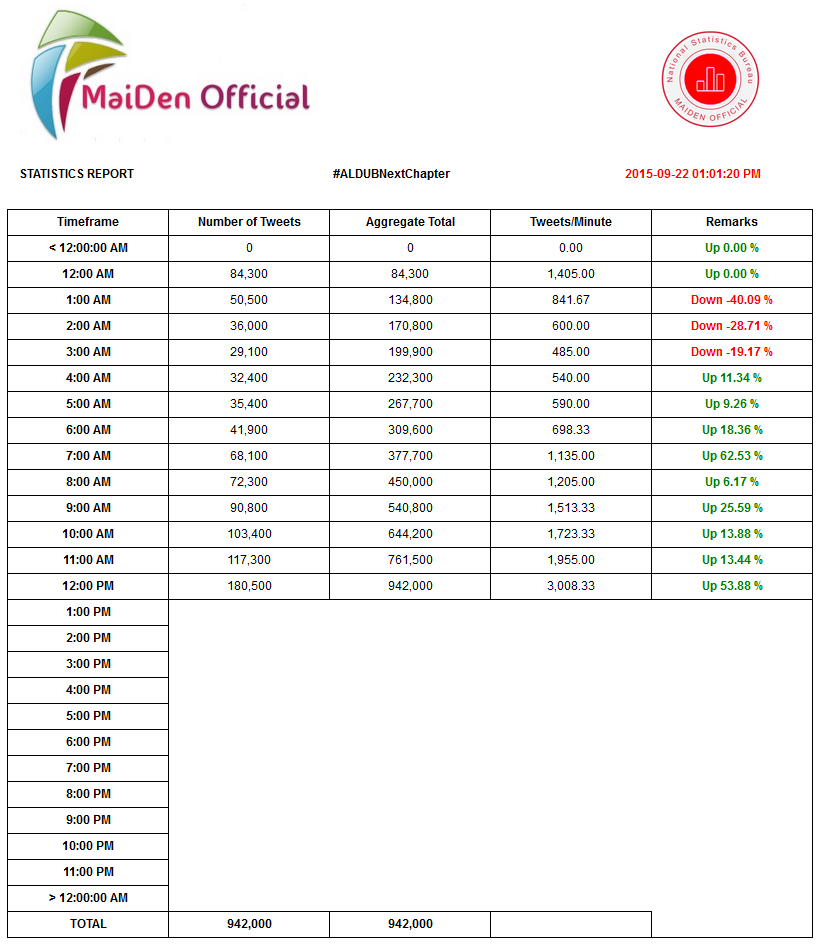 MaiDen Official

National Statistics Bureau
MAIDEN OFFICIAL

STATISTICS REPORT

#ALDUBNextChapter

2015-09-22 01:01:20 PM

| Timeframe | Number of Tweets | Aggregate Total | Tweets/Minute | Remarks |
|---|---|---|---|---|
| < 12:00:00 AM | 0 | 0 | 0.00 | Up 0.00 % |
| 12:00 AM | 84,300 | 84,300 | 1,405.00 | Up 0.00 % |
| 1:00 AM | 50,500 | 134,800 | 841.67 | Down -40.09 % |
| 2:00 AM | 36,000 | 170,800 | 600.00 | Down -28.71 % |
| 3:00 AM | 29,100 | 199,900 | 485.00 | Down -19.17 % |
| 4:00 AM | 32,400 | 232,300 | 540.00 | Up 11.34 % |
| 5:00 AM | 35,400 | 267,700 | 590.00 | Up 9.26 % |
| 6:00 AM | 41,900 | 309,600 | 698.33 | Up 18.36 % |
| 7:00 AM | 68,100 | 377,700 | 1,135.00 | Up 62.53 % |
| 8:00 AM | 72,300 | 450,000 | 1,205.00 | Up 6.17 % |
| 9:00 AM | 90,800 | 540,800 | 1,513.33 | Up 25.59 % |
| 10:00 AM | 103,400 | 644,200 | 1,723.33 | Up 13.88 % |
| 11:00 AM | 117,300 | 761,500 | 1,955.00 | Up 13.44 % |
| 12:00 PM | 180,500 | 942,000 | 3,008.33 | Up 53.88 % |
| 1:00 PM | | | | |
| 2:00 PM | | | | |
| 3:00 PM | | | | |
| 4:00 PM | | | | |
| 5:00 PM | | | | |
| 6:00 PM | | | | |
| 7:00 PM | | | | |
| 8:00 PM | | | | |
| 9:00 PM | | | | |
| 10:00 PM | | | | |
| 11:00 PM | | | | |
| > 12:00:00 AM | | | | |
| TOTAL | 942,000 | 942,000 | | |